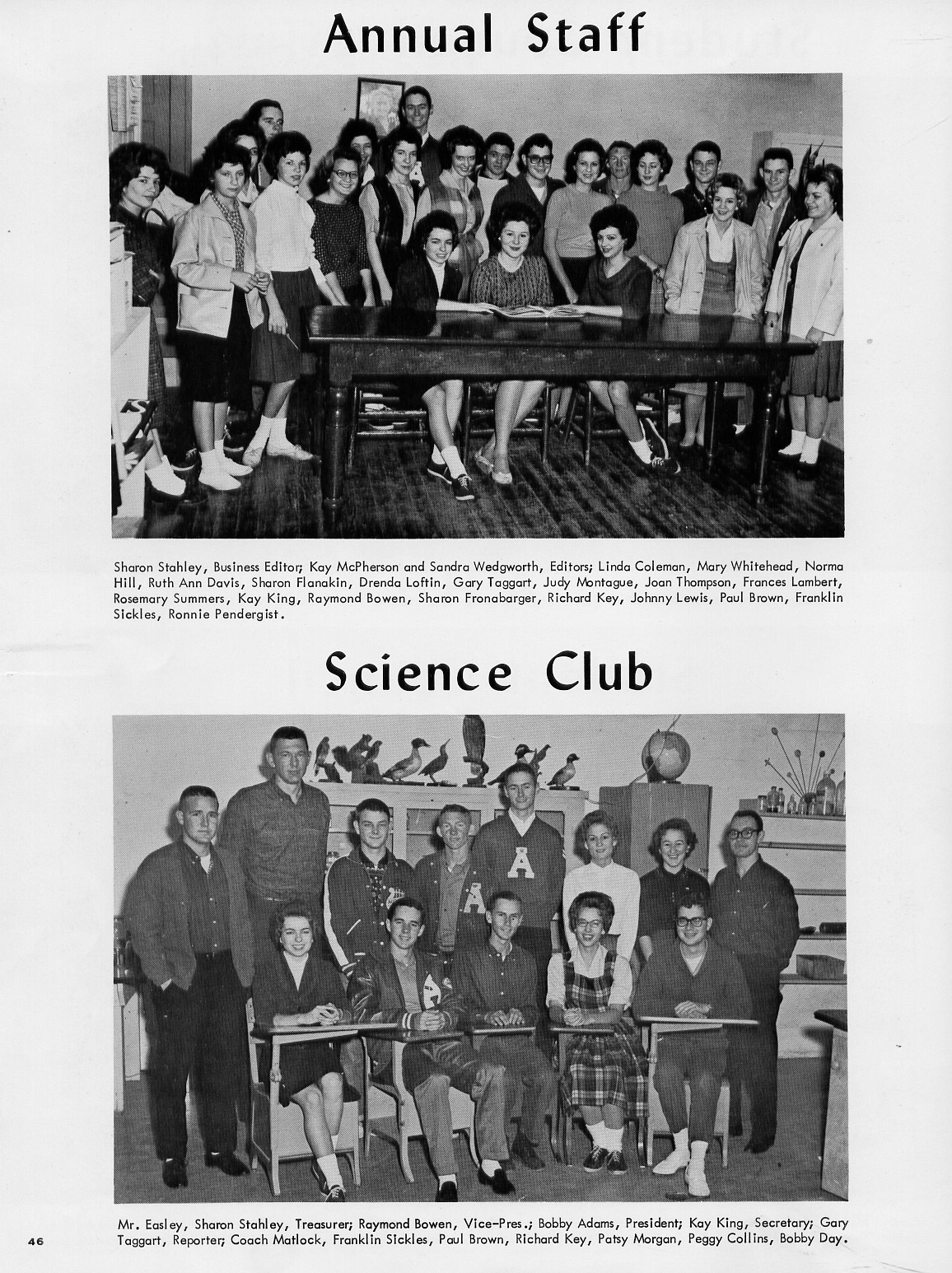 Annual Staff

Sharon Stahley, Business Editor; Kay McPherson and Sandra Wedgworth, Editors; Linda Coleman, Mary Whitehead, Norma Hill, Ruth Ann Davis, Sharon Flanakin, Drenda Loftin, Gary Taggart, Judy Montague, Joan Thompson, Frances Lambert, Rosemary Summers, Kay King, Raymond Bowen, Sharon Fronabarger, Richard Key, Johnny Lewis, Paul Brown, Franklin Sickles, Ronnie Pendergist.

Science Club

Mr. Easley, Sharon Stahley, Treasurer; Raymond Bowen, Vice-Pres.; Bobby Adams, President; Kay King, Secretary; Gary Taggart, Reporter; Coach Matlock, Franklin Sickles, Paul Brown, Richard Key, Patsy Morgan, Peggy Collins, Bobby Day.

46